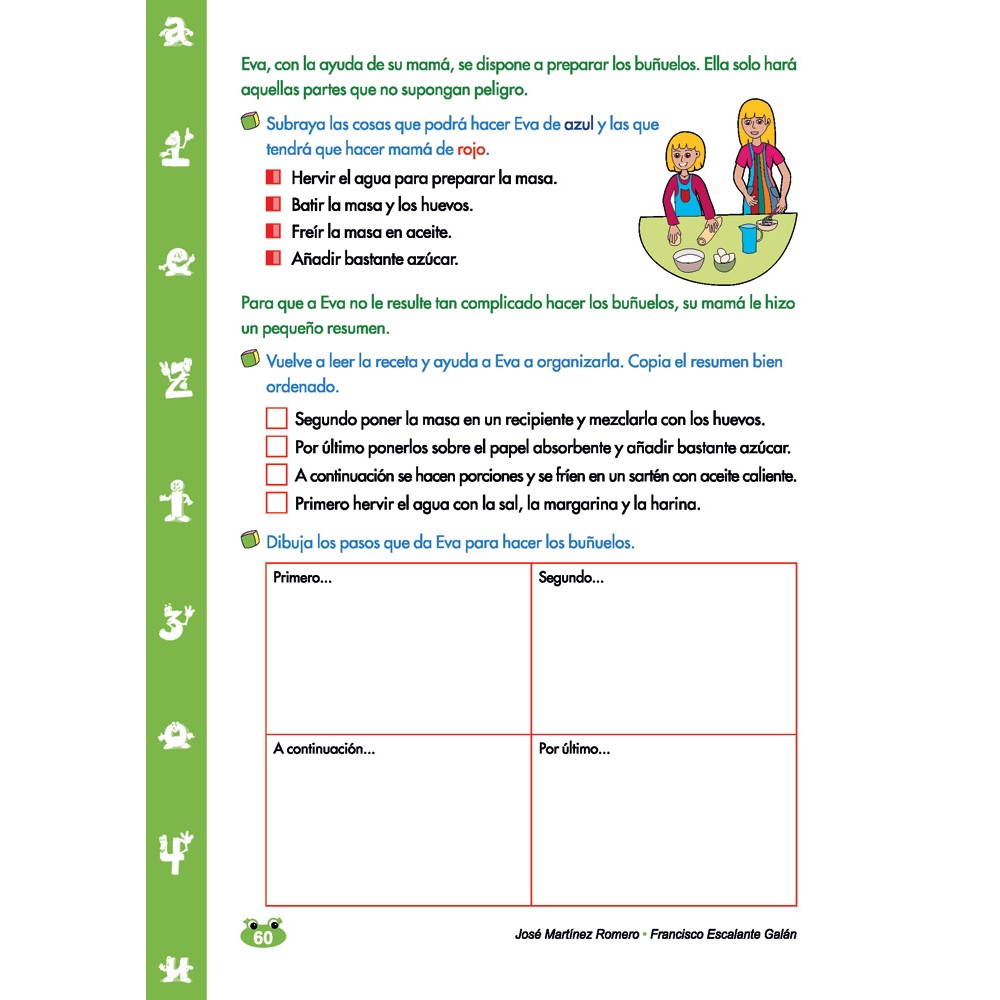 Eva, con la ayuda de su mamá, se dispone a preparar los buñuelos. Ella solo hará aquellas partes que no supongan peligro.

Subraya las cosas que podrá hacer Eva de azul y las que tendrá que hacer mamá de rojo.

Hervir el agua para preparar la masa.
Batir la masa y los huevos.
Freír la masa en aceite.
Añadir bastante azúcar.

Para que a Eva no le resulte tan complicado hacer los buñuelos, su mamá le hizo un pequeño resumen.

Vuelve a leer la receta y ayuda a Eva a organizarla. Copia el resumen bien ordenado.

Segundo poner la masa en un recipiente y mezclarla con los huevos.
Por último ponerlos sobre el papel absorbente y añadir bastante azúcar.
A continuación se hacen porciones y se fríen en un sartén con aceite caliente.
Primero hervir el agua con la sal, la margarina y la harina.

Dibuja los pasos que da Eva para hacer los buñuelos.

| Primero... | Segundo... |
|---|---|
| A continuación... | Por último... |

60

José Martínez Romero • Francisco Escalante Galán